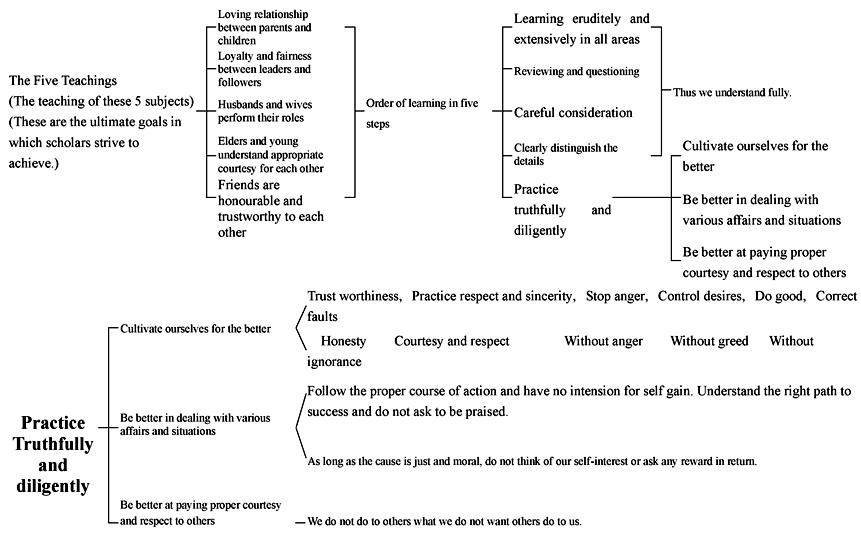 The Five Teachings
(The teaching of these 5 subjects)
(These are the ultimate goals in which scholars strive to achieve.)

Loving relationship between parents and children
Loyalty and fairness between leaders and followers
Husbands and wives perform their roles
Elders and young understand appropriate courtesy for each other
Friends are honourable and trustworthy to each other

Order of learning in five steps

Learning eruditely and extensively in all areas
Reviewing and questioning
Careful consideration
Clearly distinguish the details
Practice truthfully and diligently

Thus we understand fully.

Cultivate ourselves for the better
Be better in dealing with various affairs and situations
Be better at paying proper courtesy and respect to others

Practice Truthfully and diligently

Cultivate ourselves for the better

Trust worthiness, Practice respect and sincerity, Stop anger, Control desires, Do good, Correct faults

Honesty Courtesy and respect Without anger Without greed Without ignorance

Be better in dealing with various affairs and situations

Follow the proper course of action and have no intension for self gain. Understand the right path to success and do not ask to be praised.

As long as the cause is just and moral, do not think of our self-interest or ask any reward in return.

Be better at paying proper courtesy and respect to others

We do not do to others what we do not want others do to us.